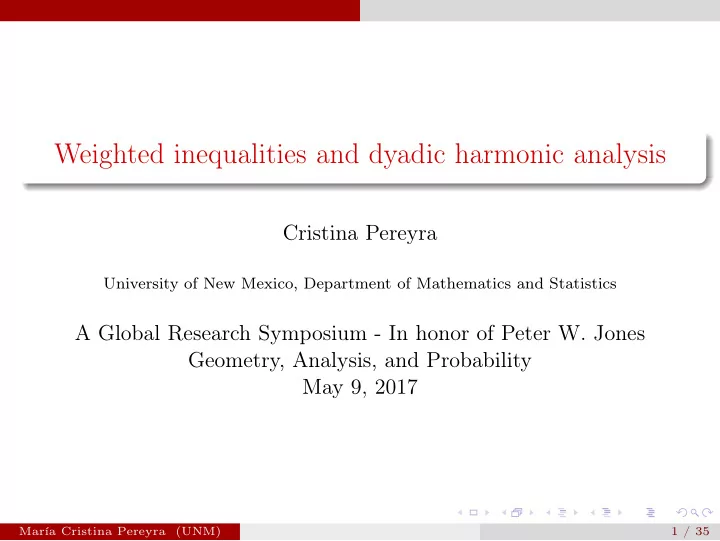 Weighted inequalities and dyadic harmonic analysis

Cristina Pereyra

University of New Mexico, Department of Mathematics and Statistics

A Global Research Symposium - In honor of Peter W. Jones
Geometry, Analysis, and Probability
May 9, 2017

María Cristina Pereyra (UNM)

1 / 35